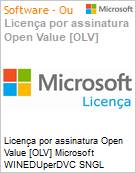 Software - Ou

Microsoft

Licença por assinatura Open Value [OLV]

Microsoft

Licença

Licença por assinatura Open Value [OLV] Microsoft WINEDUperDVC SNGL